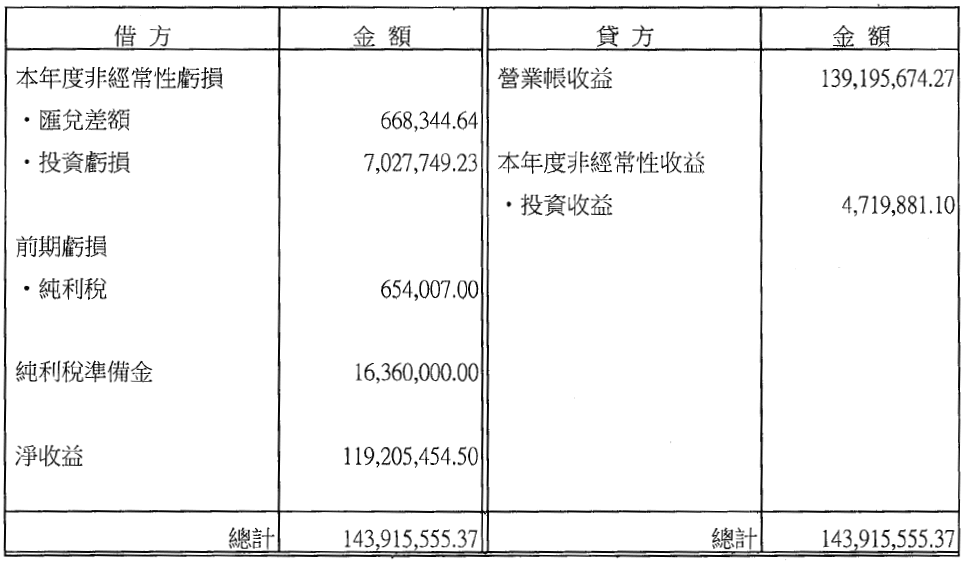 | 借 方 | 金 額 | 貸 方 | 金 額 |
|---|---|---|---|
| 本年度非經常性虧損 | | 營業帳收益 | 139,195,674.27 |
| ・匯兌差額 | 668,344.64 | | |
| ・投資虧損 | 7,027,749.23 | 本年度非經常性收益 | |
| | | ・投資收益 | 4,719,881.10 |
| 前期虧損 | | | |
| ・純利稅 | 654,007.00 | | |
| 純利稅準備金 | 16,360,000.00 | | |
| 淨收益 | 119,205,454.50 | | |
| 總計 | 143,915,555.37 | 總計 | 143,915,555.37 |